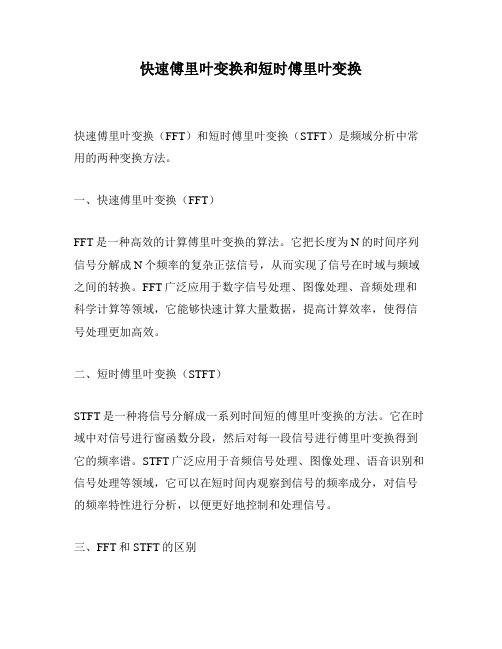 快速傅里叶变换和短时傅里叶变换

快速傅里叶变换（FFT）和短时傅里叶变换（STFT）是频域分析中常用的两种变换方法。

一、快速傅里叶变换（FFT）

FFT 是一种高效的计算傅里叶变换的算法。它把长度为 N 的时间序列信号分解成 N 个频率的复杂正弦信号，从而实现了信号在时域与频域之间的转换。FFT 广泛应用于数字信号处理、图像处理、音频处理和科学计算等领域，它能够快速计算大量数据，提高计算效率，使得信号处理更加高效。

二、短时傅里叶变换（STFT）

STFT 是一种将信号分解成一系列时间短的傅里叶变换的方法。它在时域中对信号进行窗函数分段，然后对每一段信号进行傅里叶变换得到它的频率谱。STFT 广泛应用于音频信号处理、图像处理、语音识别和信号处理等领域，它可以在短时间内观察到信号的频率成分，对信号的频率特性进行分析，以便更好地控制和处理信号。

三、FFT 和 STFT 的区别